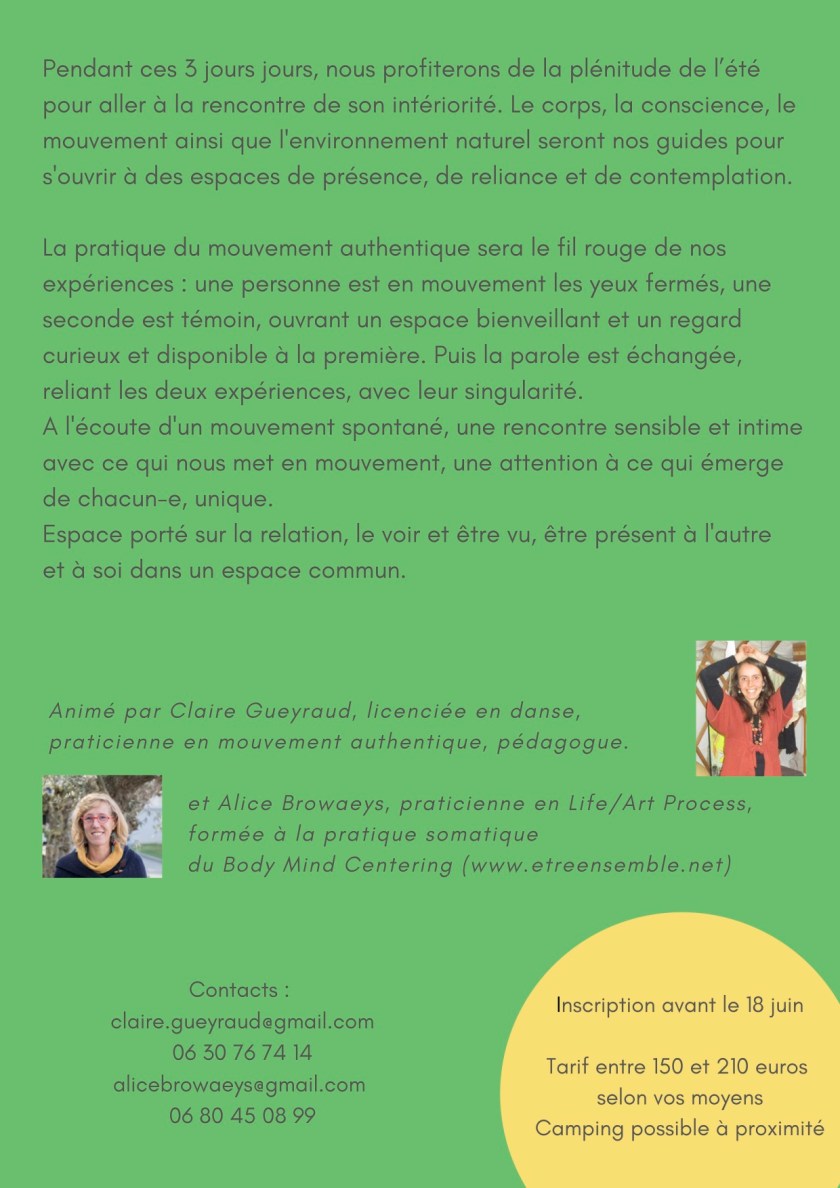 Pendant ces 3 jours jours, nous profiterons de la plénitude de l'été pour aller à la rencontre de son intériorité. Le corps, la conscience, le mouvement ainsi que l'environnement naturel seront nos guides pour s'ouvrir à des espaces de présence, de reliance et de contemplation.

La pratique du mouvement authentique sera le fil rouge de nos expériences : une personne est en mouvement les yeux fermés, une seconde est témoin, ouvrant un espace bienveillant et un regard curieux et disponible à la première. Puis la parole est échangée, reliant les deux expériences, avec leur singularité.
A l'écoute d'un mouvement spontané, une rencontre sensible et intime avec ce qui nous met en mouvement, une attention à ce qui émerge de chacun-e, unique.
Espace porté sur la relation, le voir et être vu, être présent à l'autre et à soi dans un espace commun.

Animé par Claire Gueyraud, licenciée en danse, praticienne en mouvement authentique, pédagogue.

et Alice Browaeys, praticienne en Life/Art Process, formée à la pratique somatique du Body Mind Centering (www.etreensemble.net)

Contacts :
claire.gueyraud@gmail.com
06 30 76 74 14
alicebrowaeys@gmail.com
06 80 45 08 99

Inscription avant le 18 juin

Tarif entre 150 et 210 euros selon vos moyens
Camping possible à proximité